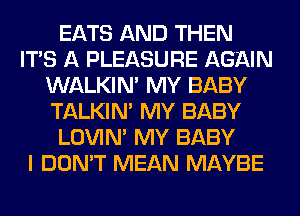 EATS AND THEN
IT'S A PLEASURE AGAIN
WALKIN' MY BABY
TALKIN' MY BABY
LOVIN' MY BABY
I DON'T MEAN MAYBE